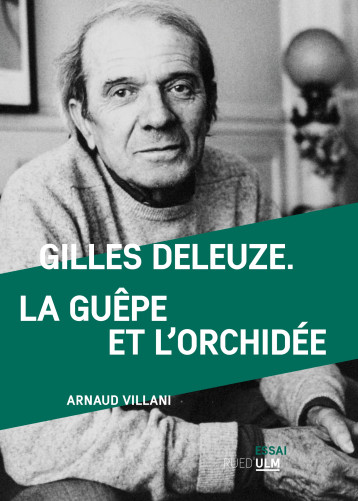 GILLES DELEUZE.

LA GUÊPE ET L'ORCHIDÉE

ARNAUD VILLANI

ESSAI

RUED'ULM